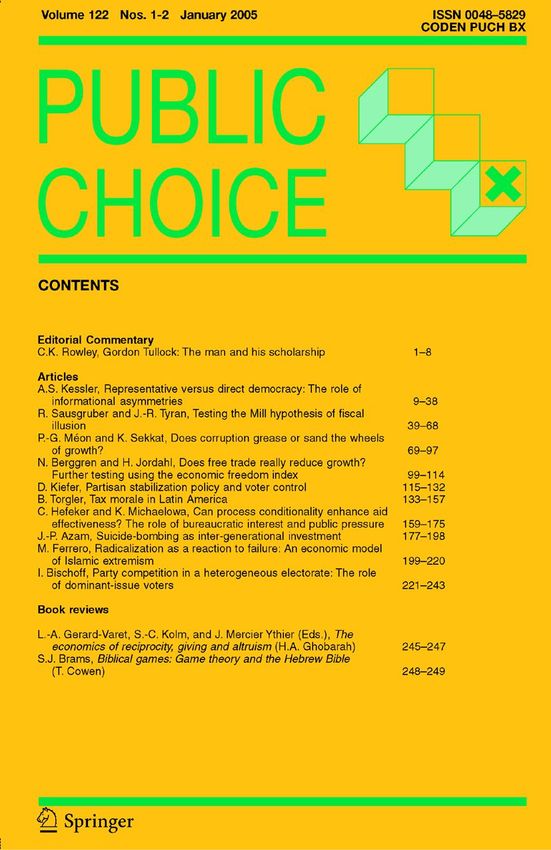 Volume 122 Nos. 1-2 January 2005

ISSN 0048–5829
CODEN PUCH BX

PUBLIC CHOICE

CONTENTS

Editorial Commentary
C.K. Rowley, Gordon Tullock: The man and his scholarship 1–8

Articles
A.S. Kessler, Representative versus direct democracy: The role of informational asymmetries 9–38
R. Sausgruber and J.-R. Tyran, Testing the Mill hypothesis of fiscal illusion 39–68
P.-G. Méon and K. Sekkat, Does corruption grease or sand the wheels of growth? 69–97
N. Berggren and H. Jordahl, Does free trade really reduce growth? Further testing using the economic freedom index 99–114
D. Kiefer, Partisan stabilization policy and voter control 115–132
B. Torgler, Tax morale in Latin America 133–157
C. Hefeker and K. Michaelowa, Can process conditionality enhance aid effectiveness? The role of bureaucratic interest and public pressure 159–175
J.-P. Azam, Suicide-bombing as inter-generational investment 177–198
M. Ferrero, Radicalization as a reaction to failure: An economic model of Islamic extremism 199–220
I. Bischoff, Party competition in a heterogeneous electorate: The role of dominant-issue voters 221–243

Book reviews
L.-A. Gerard-Varet, S.-C. Kolm, and J. Mercier Ythier (Eds.), The economics of reciprocity, giving and altruism (H.A. Ghobarah) 245–247
S.J. Brams, Biblical games: Game theory and the Hebrew Bible (T. Cowen) 248–249

Springer